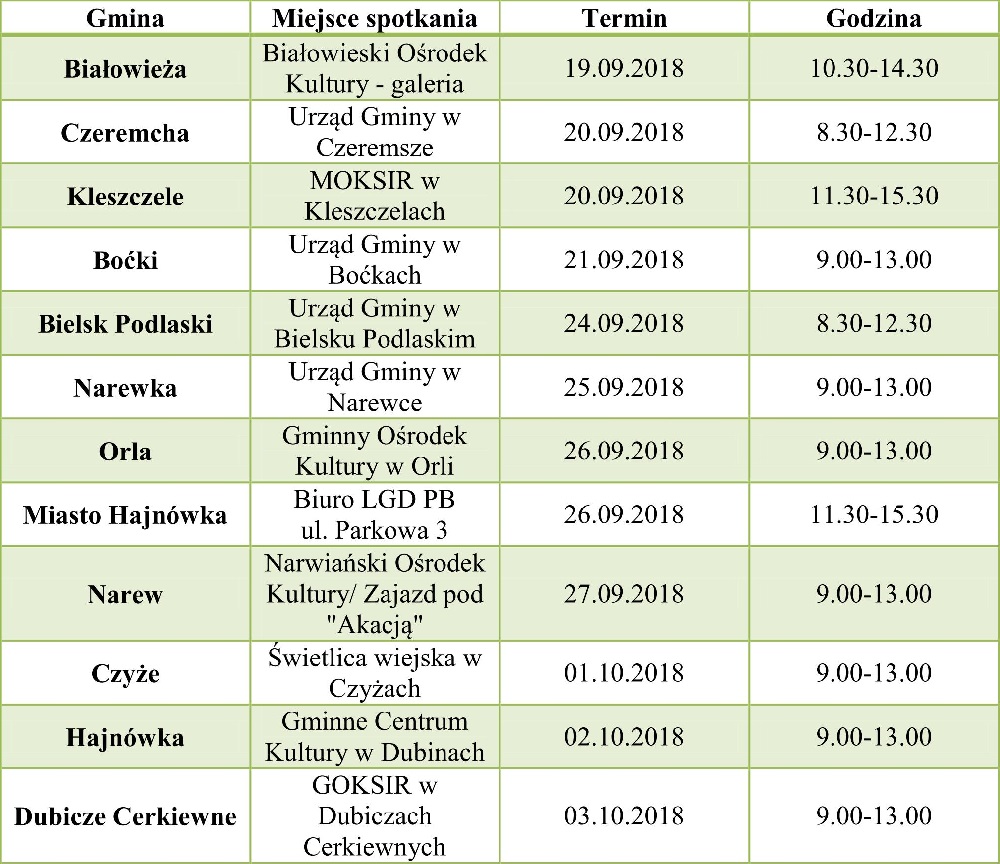 | Gmina | Miejsce spotkania | Termin | Godzina |
|---|---|---|---|
| Białowieża | Białowieski Ośrodek Kultury - galeria | 19.09.2018 | 10.30-14.30 |
| Czeremcha | Urząd Gminy w Czeremsze | 20.09.2018 | 8.30-12.30 |
| Kleszczele | MOKSIR w Kleszczelach | 20.09.2018 | 11.30-15.30 |
| Boćki | Urząd Gminy w Boćkach | 21.09.2018 | 9.00-13.00 |
| Bielsk Podlaski | Urząd Gminy w Bielsku Podlaskim | 24.09.2018 | 8.30-12.30 |
| Narewka | Urząd Gminy w Narewce | 25.09.2018 | 9.00-13.00 |
| Orla | Gminny Ośrodek Kultury w Orli | 26.09.2018 | 9.00-13.00 |
| Miasto Hajnówka | Biuro LGD PB ul. Parkowa 3 | 26.09.2018 | 11.30-15.30 |
| Narew | Narwiański Ośrodek Kultury/ Zajazd pod "Akacją" | 27.09.2018 | 9.00-13.00 |
| Czyże | Świetlica wiejska w Czyżach | 01.10.2018 | 9.00-13.00 |
| Hajnówka | Gminne Centrum Kultury w Dubinach | 02.10.2018 | 9.00-13.00 |
| Dubicze Cerkiewne | GOKSIR w Dubiczach Cerkiewnych | 03.10.2018 | 9.00-13.00 |